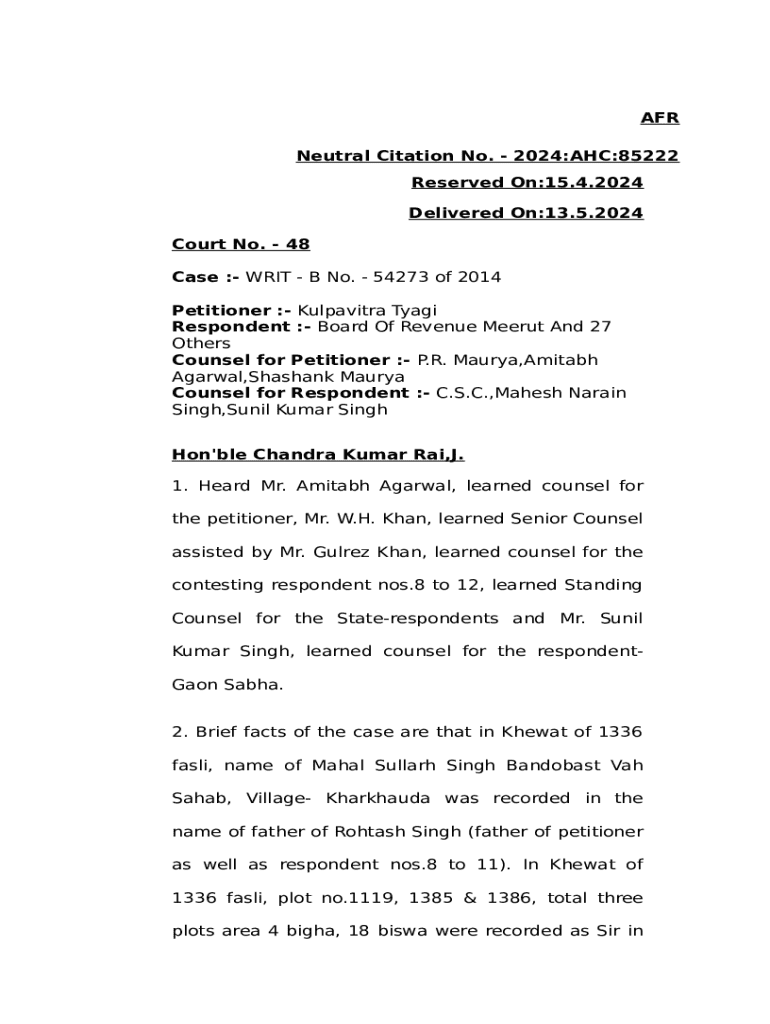 AFR

Neutral Citation No. - 2024:AHC:85222

Reserved On:15.4.2024

Delivered On:13.5.2024

Court No. - 48

Case :- WRIT - B No. - 54273 of 2014

Petitioner :- Kulpavitra Tyagi
Respondent :- Board Of Revenue Meerut And 27 Others
Counsel for Petitioner :- P.R. Maurya,Amitabh Agarwal,Shashank Maurya
Counsel for Respondent :- C.S.C.,Mahesh Narain Singh,Sunil Kumar Singh

Hon'ble Chandra Kumar Rai,J.

1. Heard Mr. Amitabh Agarwal, learned counsel for the petitioner, Mr. W.H. Khan, learned Senior Counsel assisted by Mr. Gulrez Khan, learned counsel for the contesting respondent nos.8 to 12, learned Standing Counsel for the State-respondents and Mr. Sunil Kumar Singh, learned counsel for the respondent-Gaon Sabha.

2. Brief facts of the case are that in Khewat of 1336 fasli, name of Mahal Sullarh Singh Bandobast Vah Sahab, Village- Kharkhauda was recorded in the name of father of Rohtash Singh (father of petitioner as well as respondent nos.8 to 11). In Khewat of 1336 fasli, plot no.1119, 1385 & 1386, total three plots area 4 bigha, 18 biswa were recorded as Sir in